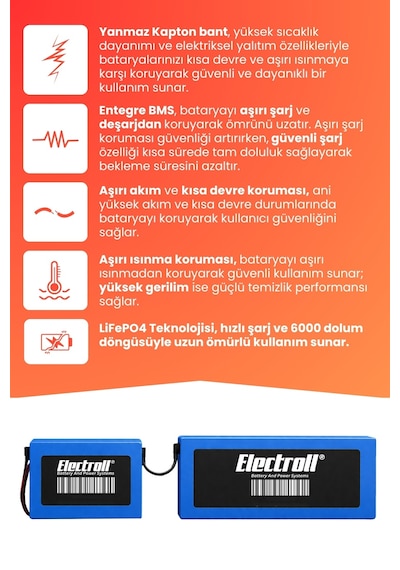 Yanmaz Kapton bant, yüksek sıcaklık dayanımı ve elektriksel yalıtım özellikleriyle bataryalarınızı kısa devre ve aşırı ısınmaya karşı koruyarak güvenli ve dayanıklı bir kullanım sunar.

Entegre BMS, bataryayı aşırı şarj ve deşarjdan koruyarak ömrünü uzatır. Aşırı şarj koruması güvenliği artırırken, güvenli şarj özelliği kısa sürede tam doluluk sağlayarak bekleme süresini azaltır.

Aşırı akım ve kısa devre koruması, ani yüksek akım ve kısa devre durumlarında bataryayı koruyarak kullanıcı güvenliğini sağlar.

Aşırı ısınma koruması, bataryayı aşırı ısınmadan koruyarak güvenli kullanım sunar; yüksek gerilim ise güçlü temizlik performansı sağlar.

LiFePO4 Teknolojisi, hızlı şarj ve 6000 dolum döngüsüyle uzun ömürlü kullanım sunar.

Electroll®
Battery And Power Systems

Electroll®
Battery And Power Systems